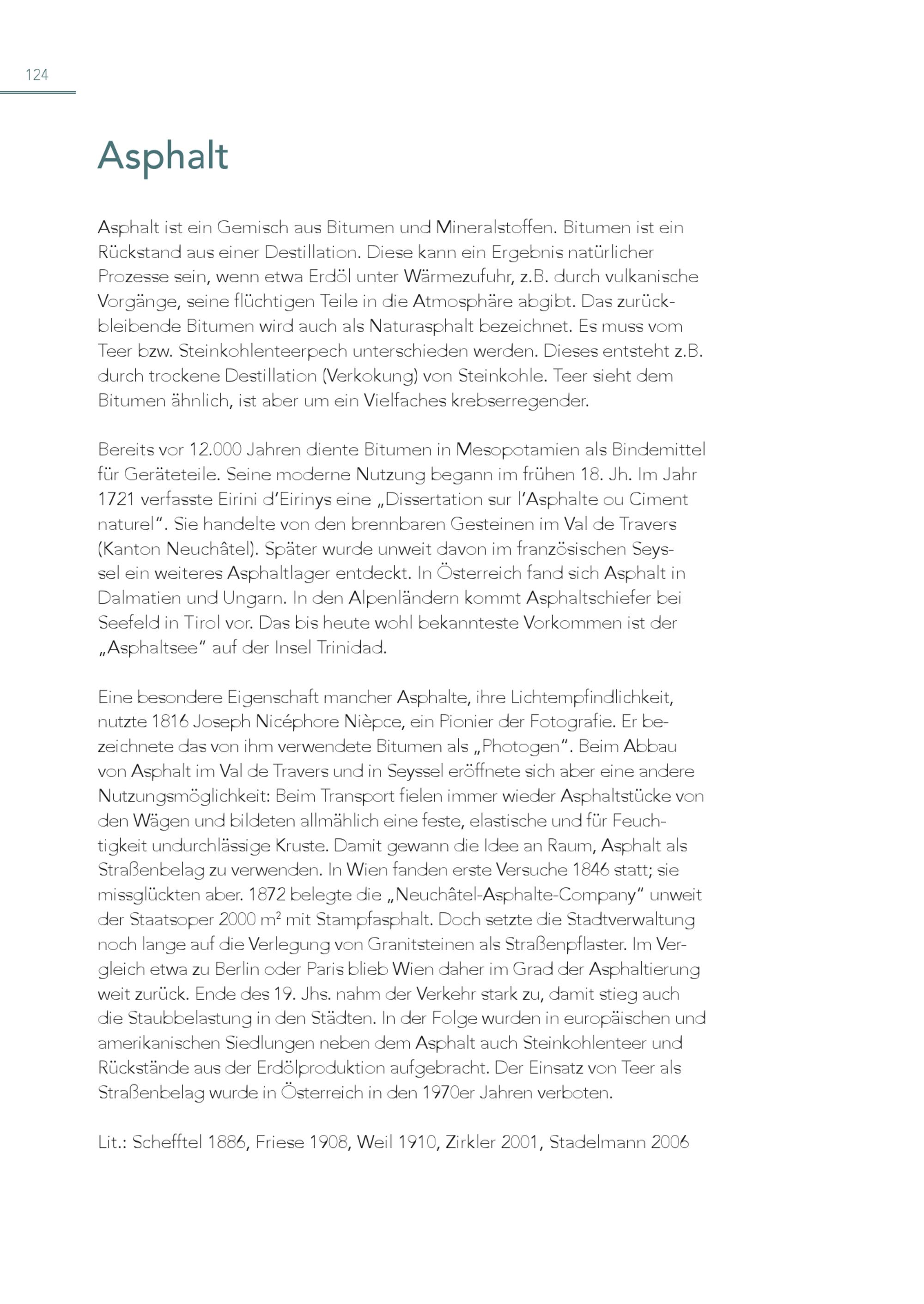 124

Asphalt

Asphalt ist ein Gemisch aus Bitumen und Mineralstoffen. Bitumen ist ein Rückstand aus einer Destillation. Diese kann ein Ergebnis natürlicher Prozesse sein, wenn etwa Erdöl unter Wärmezufuhr, z.B. durch vulkanische Vorgänge, seine flüchtigen Teile in die Atmosphäre abgibt. Das zurückbleibende Bitumen wird auch als Naturasphalt bezeichnet. Es muss vom Teer bzw. Steinkohlenteerpech unterschieden werden. Dieses entsteht z.B. durch trockene Destillation (Verkokung) von Steinkohle. Teer sieht dem Bitumen ähnlich, ist aber um ein Vielfaches krebserregender.

Bereits vor 12.000 Jahren diente Bitumen in Mesopotamien als Bindemittel für Geräteteile. Seine moderne Nutzung begann im frühen 18. Jh. Im Jahr 1721 verfasste Eirini d'Eirinys eine „Dissertation sur l'Asphalte ou Ciment naturel". Sie handelte von den brennbaren Gesteinen im Val de Travers (Kanton Neuchâtel). Später wurde unweit davon im französischen Seyssel ein weiteres Asphaltlager entdeckt. In Österreich fand sich Asphalt in Dalmatien und Ungarn. In den Alpenländern kommt Asphaltschiefer bei Seefeld in Tirol vor. Das bis heute wohl bekannteste Vorkommen ist der „Asphaltsee" auf der Insel Trinidad.

Eine besondere Eigenschaft mancher Asphalte, ihre Lichtempfindlichkeit, nutzte 1816 Joseph Nicéphore Nièpce, ein Pionier der Fotografie. Er bezeichnete das von ihm verwendete Bitumen als „Photogen". Beim Abbau von Asphalt im Val de Travers und in Seyssel eröffnete sich aber eine andere Nutzungsmöglichkeit: Beim Transport fielen immer wieder Asphaltstücke von den Wägen und bildeten allmählich eine feste, elastische und für Feuchtigkeit undurchlässige Kruste. Damit gewann die Idee an Raum, Asphalt als Straßenbelag zu verwenden. In Wien fanden erste Versuche 1846 statt; sie missglückten aber. 1872 belegte die „Neuchâtel-Asphalte-Company" unweit der Staatsoper 2000 $m^2$ mit Stampfasphalt. Doch setzte die Stadtverwaltung noch lange auf die Verlegung von Granitsteinen als Straßenpflaster. Im Vergleich etwa zu Berlin oder Paris blieb Wien daher im Grad der Asphaltierung weit zurück. Ende des 19. Jhs. nahm der Verkehr stark zu, damit stieg auch die Staubbelastung in den Städten. In der Folge wurden in europäischen und amerikanischen Siedlungen neben dem Asphalt auch Steinkohlenteer und Rückstände aus der Erdölproduktion aufgebracht. Der Einsatz von Teer als Straßenbelag wurde in Österreich in den 1970er Jahren verboten.

Lit.: Schefftel 1886, Friese 1908, Weil 1910, Zirkler 2001, Stadelmann 2006